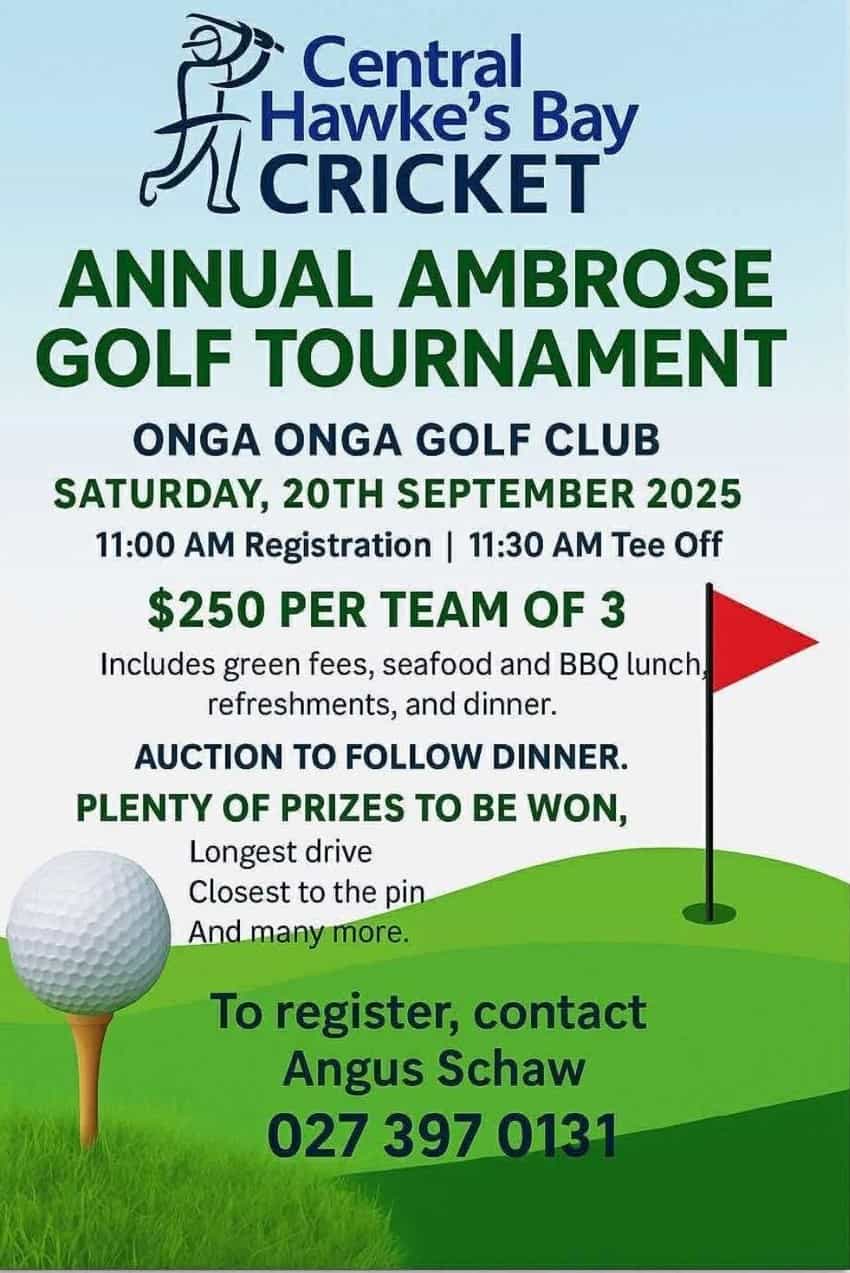 Central Hawke's Bay CRICKET

ANNUAL AMBROSE GOLF TOURNAMENT

ONGA ONGA GOLF CLUB

SATURDAY, 20TH SEPTEMBER 2025

11:00 AM Registration | 11:30 AM Tee Off

$250 PER TEAM OF 3

Includes green fees, seafood and BBQ lunch, refreshments, and dinner.

AUCTION TO FOLLOW DINNER.

PLENTY OF PRIZES TO BE WON,

Longest drive
Closest to the pin
And many more.

To register, contact
Angus Schaw
027 397 0131